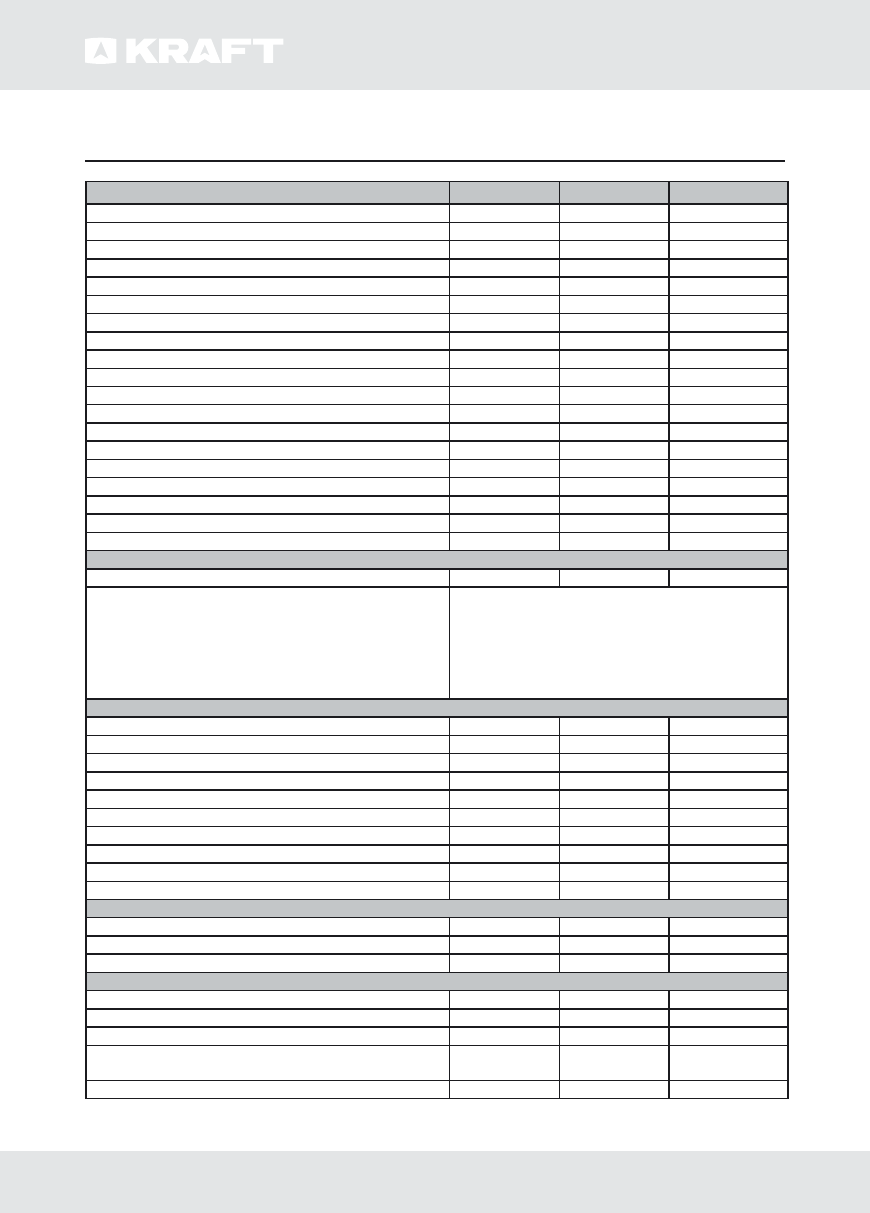 KRAFT